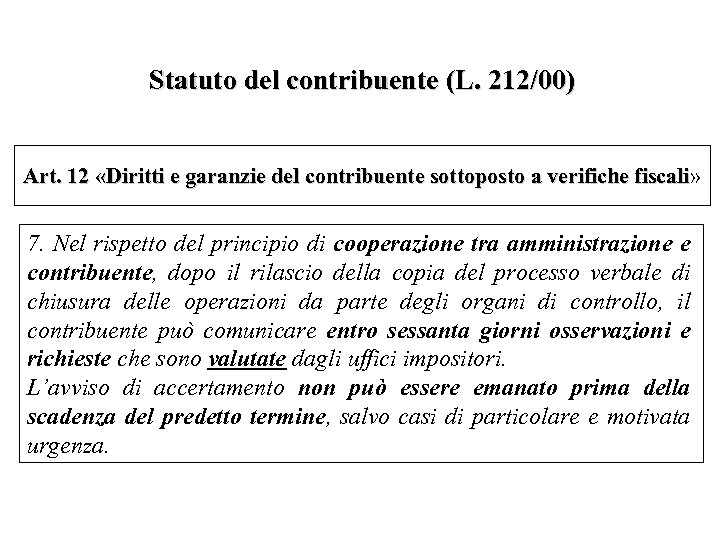 Statuto del contribuente (L. 212/00)

Art. 12 «Diritti e garanzie del contribuente sottoposto a verifiche fiscali»

7. Nel rispetto del principio di cooperazione tra amministrazione e contribuente, dopo il rilascio della copia del processo verbale di chiusura delle operazioni da parte degli organi di controllo, il contribuente può comunicare entro sessanta giorni osservazioni e richieste che sono valutate dagli uffici impositori.
L'avviso di accertamento non può essere emanato prima della scadenza del predetto termine, salvo casi di particolare e motivata urgenza.